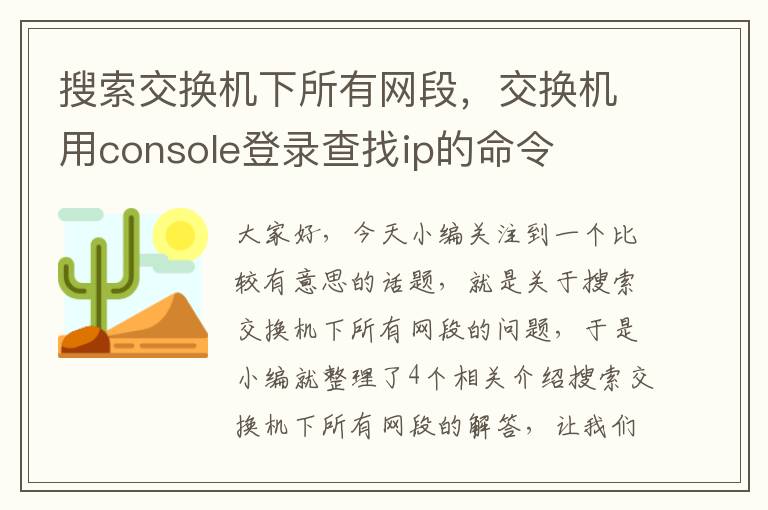 搜索交换机下所有网段，交换机用console登录查找ip的命令

大家好，今天小编关注到一个比较有意思的话题，就是关于搜索交换机下所有网段的问题，于是小编就整理了4个相关介绍搜索交换机下所有网段的解答，让我们